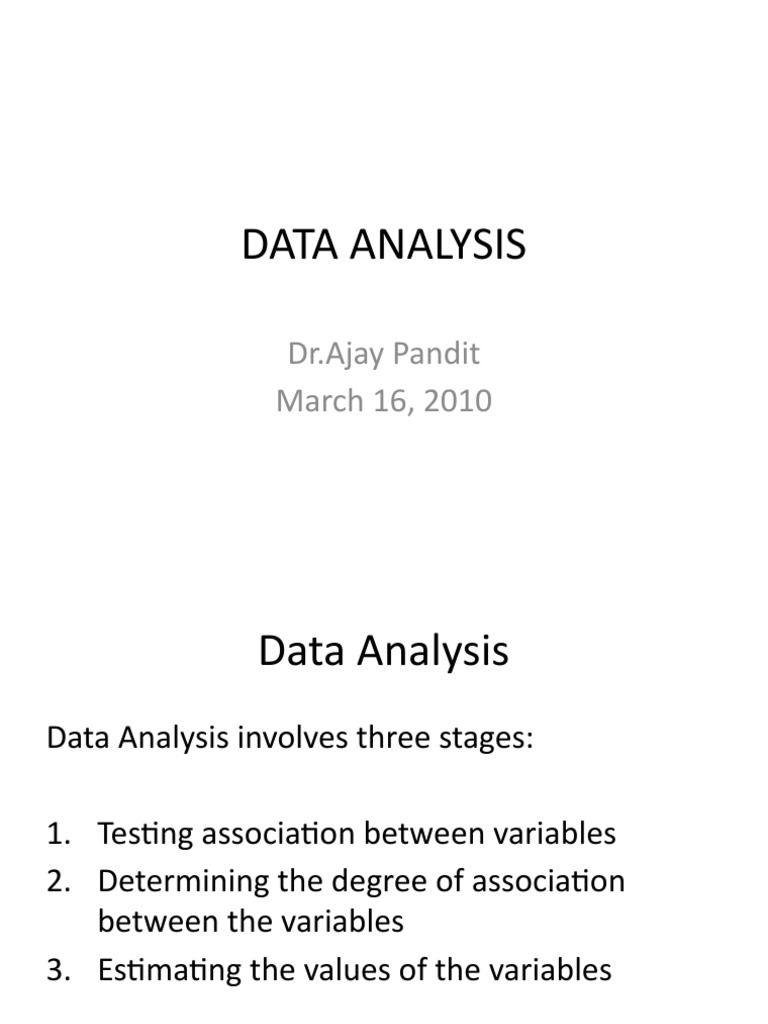 DATA ANALYSIS

Dr.Ajay Pandit
March 16, 2010

Data Analysis

Data Analysis involves three stages:

1. Testing association between variables
2. Determining the degree of association between the variables
3. Estimating the values of the variables